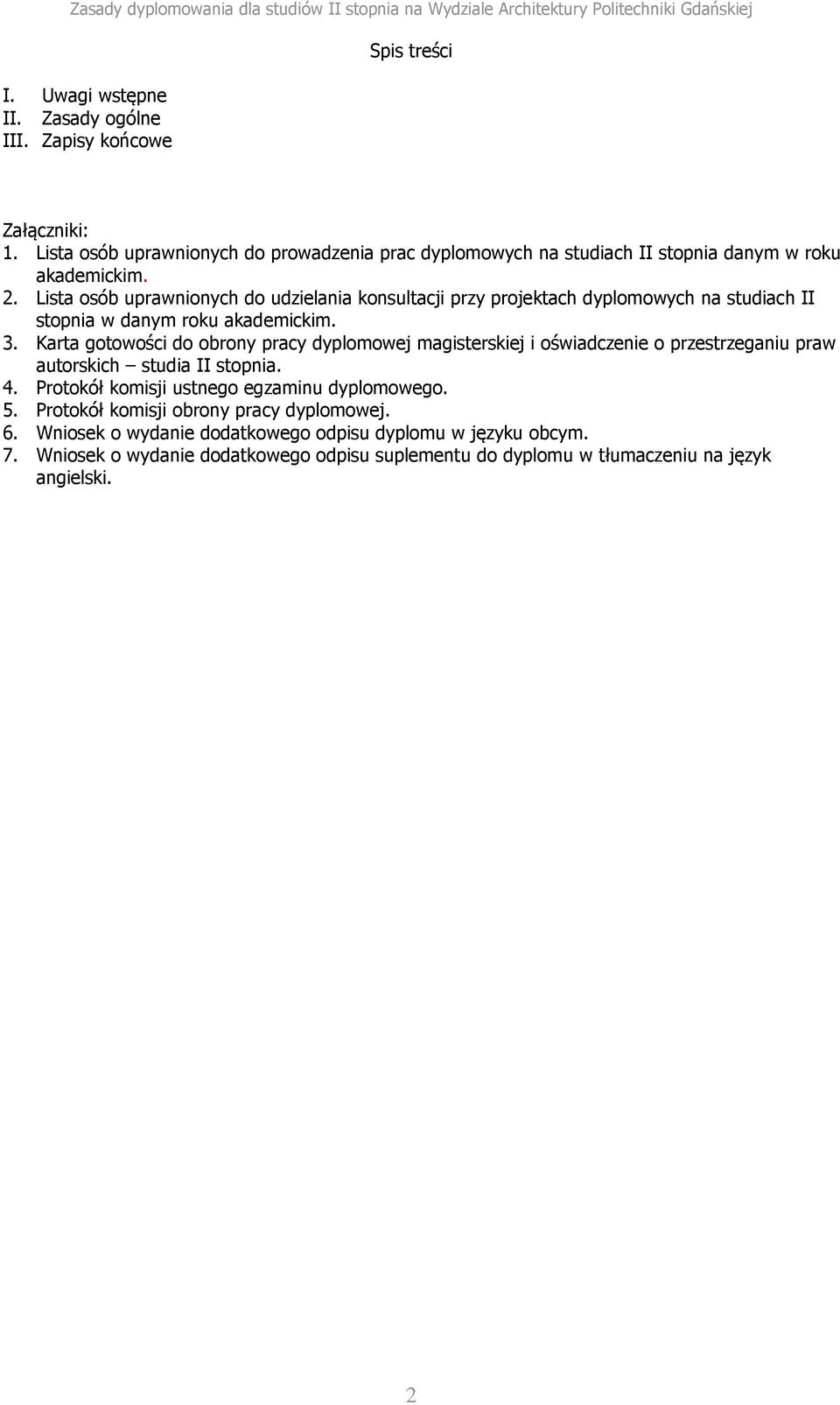 Zasady dyplomowania dla studiów II stopnia na Wydziale Architektury Politechniki Gdańskiej

Spis treści

I. Uwagi wstępne
II. Zasady ogólne
III. Zapisy końcowe

Załączniki:
1. Lista osób uprawnionych do prowadzenia prac dyplomowych na studiach II stopnia danym w roku akademickim.
2. Lista osób uprawnionych do udzielania konsultacji przy projektach dyplomowych na studiach II stopnia w danym roku akademickim.
3. Karta gotowości do obrony pracy dyplomowej magisterskiej i oświadczenie o przestrzeganiu praw autorskich – studia II stopnia.
4. Protokół komisji ustnego egzaminu dyplomowego.
5. Protokół komisji obrony pracy dyplomowej.
6. Wniosek o wydanie dodatkowego odpisu dyplomu w języku obcym.
7. Wniosek o wydanie dodatkowego odpisu suplementu do dyplomu w tłumaczeniu na język angielski.

2